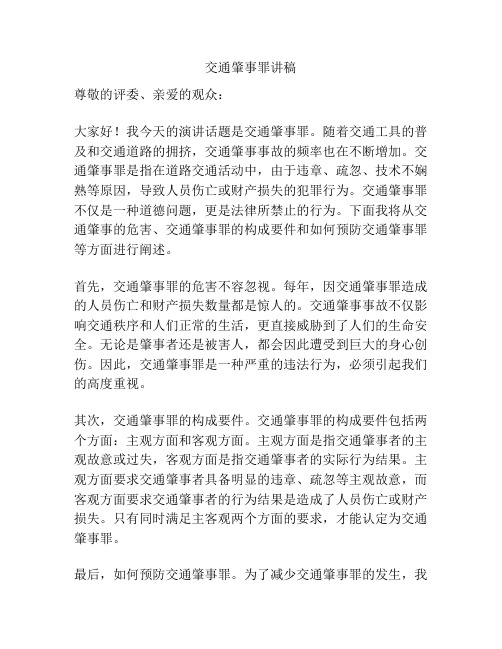 交通肇事罪讲稿

尊敬的评委、亲爱的观众：

大家好！我今天的演讲话题是交通肇事罪。随着交通工具的普及和交通道路的拥挤，交通肇事事故的频率也在不断增加。交通肇事罪是指在道路交通活动中，由于违章、疏忽、技术不娴熟等原因，导致人员伤亡或财产损失的犯罪行为。交通肇事罪不仅是一种道德问题，更是法律所禁止的行为。下面我将从交通肇事的危害、交通肇事罪的构成要件和如何预防交通肇事罪等方面进行阐述。

首先，交通肇事罪的危害不容忽视。每年，因交通肇事罪造成的人员伤亡和财产损失数量都是惊人的。交通肇事事故不仅影响交通秩序和人们正常的生活，更直接威胁到了人们的生命安全。无论是肇事者还是被害人，都会因此遭受到巨大的身心创伤。因此，交通肇事罪是一种严重的违法行为，必须引起我们的高度重视。

其次，交通肇事罪的构成要件。交通肇事罪的构成要件包括两个方面：主观方面和客观方面。主观方面是指交通肇事者的主观故意或过失，客观方面是指交通肇事者的实际行为结果。主观方面要求交通肇事者具备明显的违章、疏忽等主观故意，而客观方面要求交通肇事者的行为结果是造成了人员伤亡或财产损失。只有同时满足主客观两个方面的要求，才能认定为交通肇事罪。

最后，如何预防交通肇事罪。为了减少交通肇事罪的发生，我